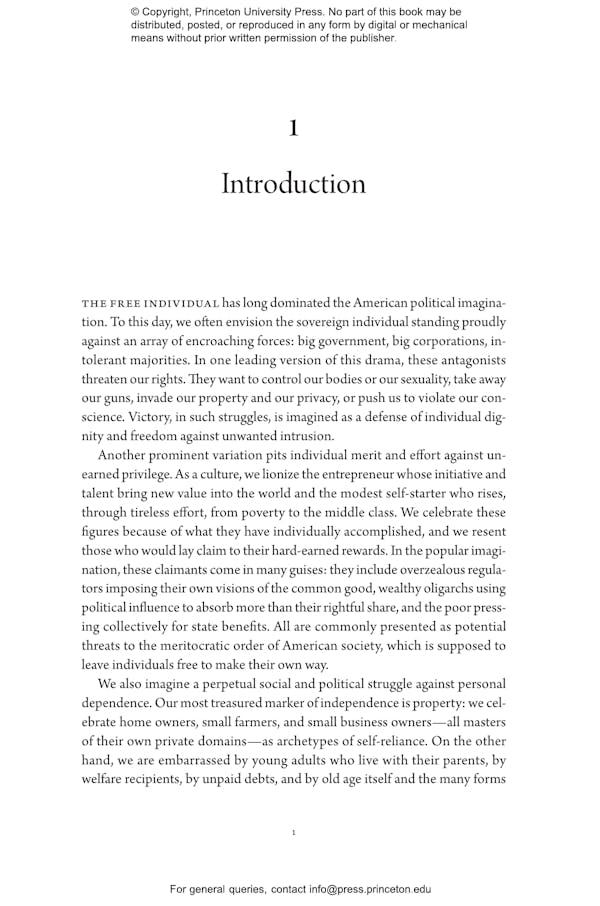 © Copyright, Princeton University Press. No part of this book may be distributed, posted, or reproduced in any form by digital or mechanical means without prior written permission of the publisher.

1

Introduction

THE FREE INDIVIDUAL has long dominated the American political imagination. To this day, we often envision the sovereign individual standing proudly against an array of encroaching forces: big government, big corporations, intolerant majorities. In one leading version of this drama, these antagonists threaten our rights. They want to control our bodies or our sexuality, take away our guns, invade our property and our privacy, or push us to violate our conscience. Victory, in such struggles, is imagined as a defense of individual dignity and freedom against unwanted intrusion.

Another prominent variation pits individual merit and effort against unearned privilege. As a culture, we lionize the entrepreneur whose initiative and talent bring new value into the world and the modest self-starter who rises, through tireless effort, from poverty to the middle class. We celebrate these figures because of what they have individually accomplished, and we resent those who would lay claim to their hard-earned rewards. In the popular imagination, these claimants come in many guises: they include overzealous regulators imposing their own visions of the common good, wealthy oligarchs using political influence to absorb more than their rightful share, and the poor pressing collectively for state benefits. All are commonly presented as potential threats to the meritocratic order of American society, which is supposed to leave individuals free to make their own way.

We also imagine a perpetual social and political struggle against personal dependence. Our most treasured marker of independence is property: we celebrate home owners, small farmers, and small business owners—all masters of their own private domains—as archetypes of self-reliance. On the other hand, we are embarrassed by young adults who live with their parents, by welfare recipients, by unpaid debts, and by old age itself and the many forms

1

For general queries, contact info@press.princeton.edu